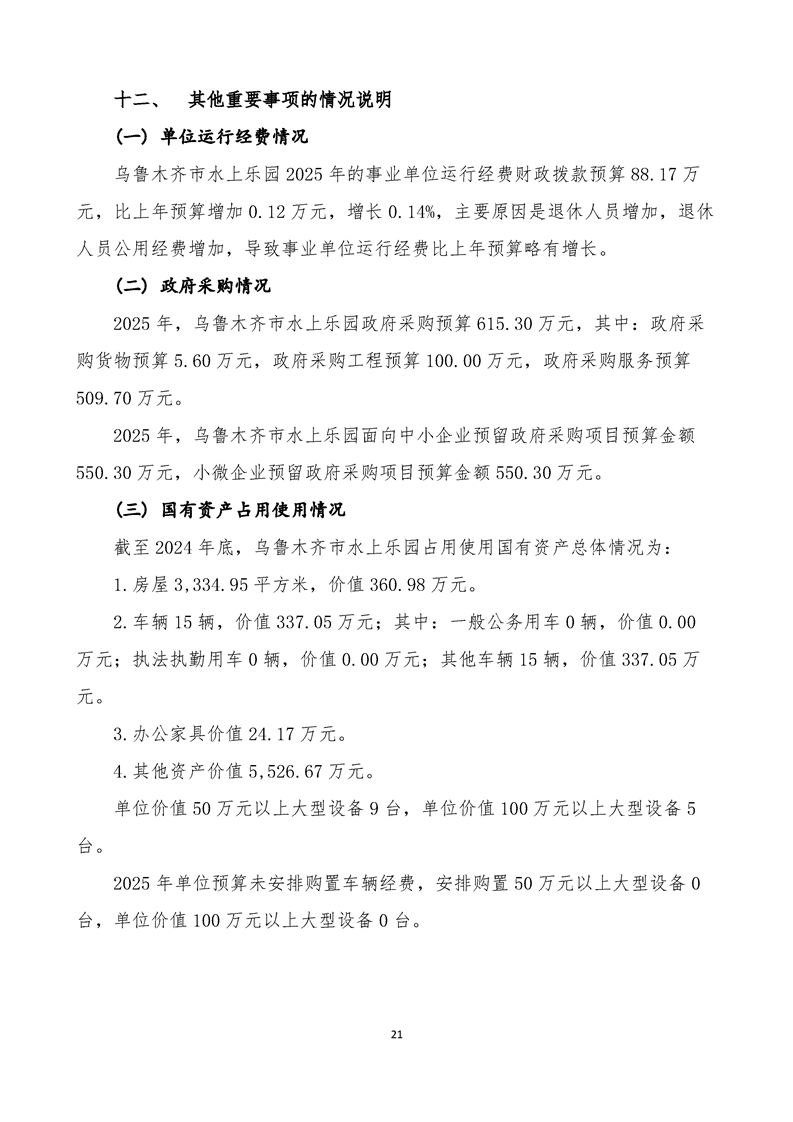 十二、 其他重要事项的情况说明

（一）单位运行经费情况

乌鲁木齐市水上乐园2025年的事业单位运行经费财政拨款预算88.17万元，比上年预算增加0.12万元，增长0.14%，主要原因是退休人员增加，退休人员公用经费增加，导致事业单位运行经费比上年预算略有增长。

（二）政府采购情况

2025年，乌鲁木齐市水上乐园政府采购预算615.30万元，其中：政府采购货物预算5.60万元，政府采购工程预算100.00万元，政府采购服务预算509.70万元。

2025年，乌鲁木齐市水上乐园面向中小企业预留政府采购项目预算金额550.30万元，小微企业预留政府采购项目预算金额550.30万元。

（三）国有资产占用使用情况

截至2024年底，乌鲁木齐市水上乐园占用使用国有资产总体情况为：

1.房屋3,334.95平方米，价值360.98万元。

2.车辆15辆，价值337.05万元；其中：一般公务用车0辆，价值0.00万元；执法执勤用车0辆，价值0.00万元；其他车辆15辆，价值337.05万元。

3.办公家具价值24.17万元。

4.其他资产价值5,526.67万元。

单位价值50万元以上大型设备9台，单位价值100万元以上大型设备5台。

2025年单位预算未安排购置车辆经费，安排购置50万元以上大型设备0台，单位价值100万元以上大型设备0台。

21